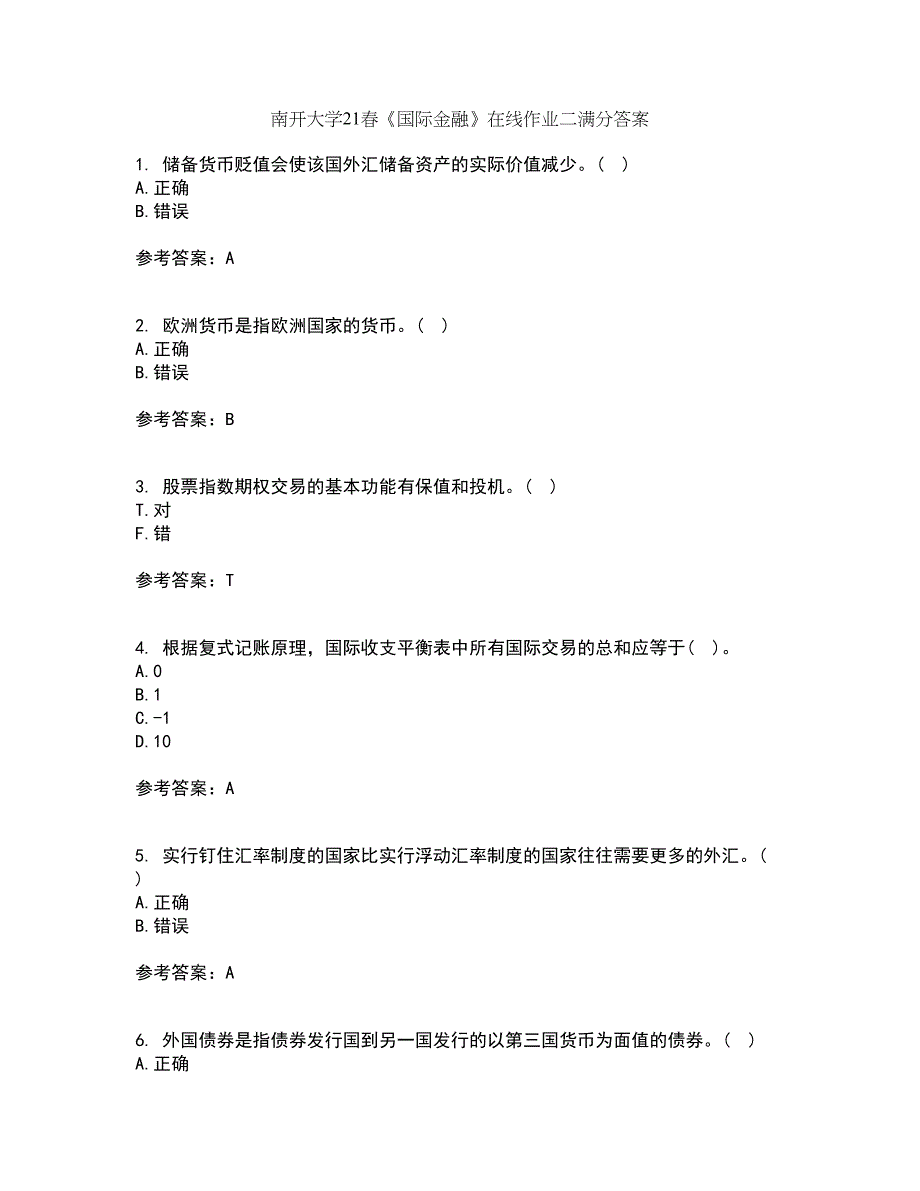 南开大学21春《国际金融》在线作业二满分答案

1. 储备货币贬值会使该国外汇储备资产的实际价值减少。( )
A.正确
B.错误

参考答案：A

2. 欧洲货币是指欧洲国家的货币。( )
A.正确
B.错误

参考答案：B

3. 股票指数期权交易的基本功能有保值和投机。( )
T.对
F.错

参考答案：T

4. 根据复式记账原理，国际收支平衡表中所有国际交易的总和应等于( )。
A.0
B.1
C.-1
D.10

参考答案：A

5. 实行钉住汇率制度的国家比实行浮动汇率制度的国家往往需要更多的外汇。( )
A.正确
B.错误

参考答案：A

6. 外国债券是指债券发行国到另一国发行的以第三国货币为面值的债券。( )
A.正确